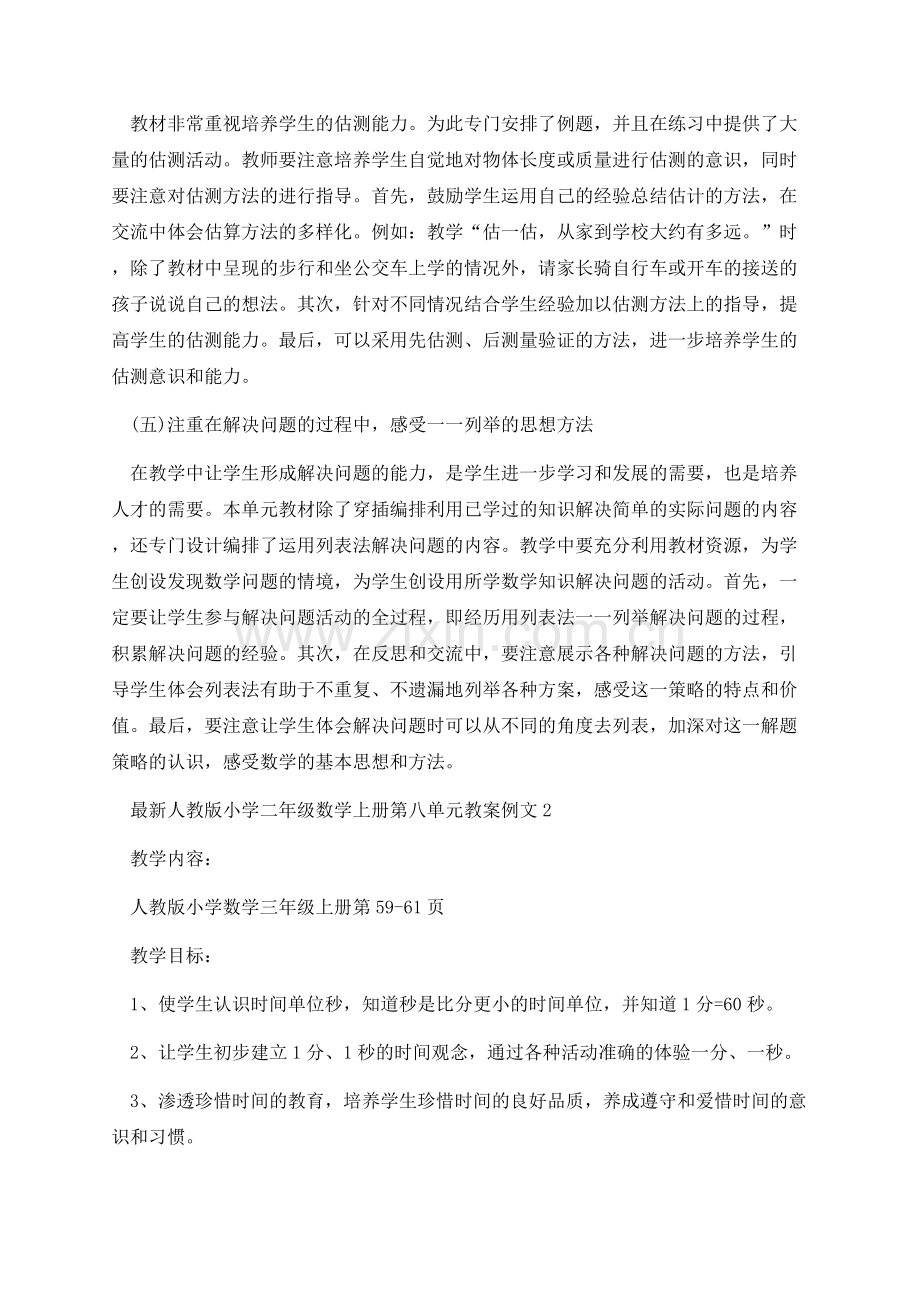 教材非常重视培养学生的估测能力。为此专门安排了例题，并且在练习中提供了大量的估测活动。教师要注意培养学生自觉地对物体长度或质量进行估测的意识，同时要注意对估测方法的进行指导。首先，鼓励学生运用自己的经验总结估计的方法，在交流中体会估算方法的多样化。例如：教学“估一估，从家到学校大约有多远。”时，除了教材中呈现的步行和坐公交车上学的情况外，请家长骑自行车或开车的接送的孩子说说自己的想法。其次，针对不同情况结合学生经验加以估测方法上的指导，提高学生的估测能力。最后，可以采用先估测、后测量验证的方法，进一步培养学生的估测意识和能力。

(五)注重在解决问题的过程中，感受一一列举的思想方法

在教学中让学生形成解决问题的能力，是学生进一步学习和发展的需要，也是培养人才的需要。本单元教材除了穿插编排利用已学过的知识解决简单的实际问题的内容，还专门设计编排了运用列表法解决问题的内容。教学中要充分利用教材资源，为学生创设发现数学问题的情境，为学生创设用所学数学知识解决问题的活动。首先，一定要让学生参与解决问题活动的全过程，即经历用列表法一一列举解决问题的过程，积累解决问题的经验。其次，在反思和交流中，要注意展示各种解决问题的方法，引导学生体会列表法有助于不重复、不遗漏地列举各种方案，感受这一策略的特点和价值。最后，要注意让学生体会解决问题时可以从不同的角度去列表，加深对这一解题策略的认识，感受数学的基本思想和方法。

最新人教版小学二年级数学上册第八单元教案例文2

教学内容：

人教版小学数学三年级上册第59-61页

教学目标：

1、使学生认识时间单位秒，知道秒是比分更小的时间单位，并知道1分=60秒。

2、让学生初步建立1分、1秒的时间观念，通过各种活动准确的体验一分、一秒。

3、渗透珍惜时间的教育，培养学生珍惜时间的良好品质，养成遵守和爱惜时间的意识和习惯。

www.zixin.com.cn